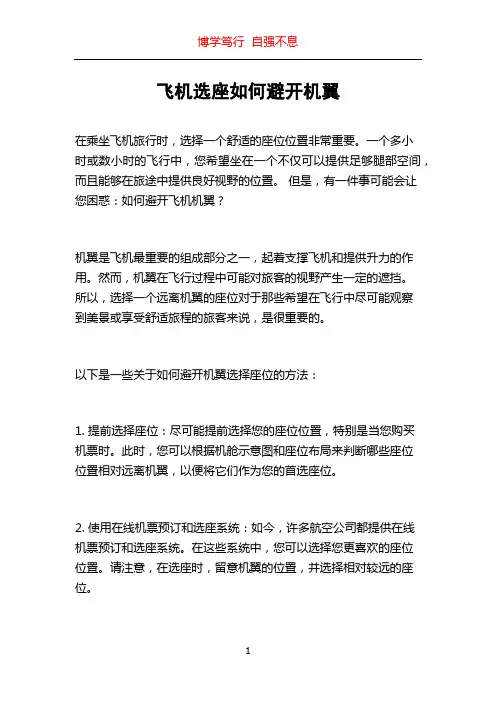 博学笃行 自强不息

飞机选座如何避开机翼

在乘坐飞机旅行时，选择一个舒适的座位位置非常重要。一个多小时或数小时的飞行中，您希望坐在一个不仅可以提供足够腿部空间，而且能够在旅途中提供良好视野的位置。 但是，有一件事可能会让您困惑：如何避开飞机机翼？

机翼是飞机最重要的组成部分之一，起着支撑飞机和提供升力的作用。然而，机翼在飞行过程中可能对旅客的视野产生一定的遮挡。所以，选择一个远离机翼的座位对于那些希望在飞行中尽可能观察到美景或享受舒适旅程的旅客来说，是很重要的。

以下是一些关于如何避开机翼选择座位的方法：

1. 提前选择座位：尽可能提前选择您的座位位置，特别是当您购买机票时。此时，您可以根据机舱示意图和座位布局来判断哪些座位位置相对远离机翼，以便将它们作为您的首选座位。

2. 使用在线机票预订和选座系统：如今，许多航空公司都提供在线机票预订和选座系统。在这些系统中，您可以选择您更喜欢的座位位置。请注意，在选座时，留意机翼的位置，并选择相对较远的座位。

1